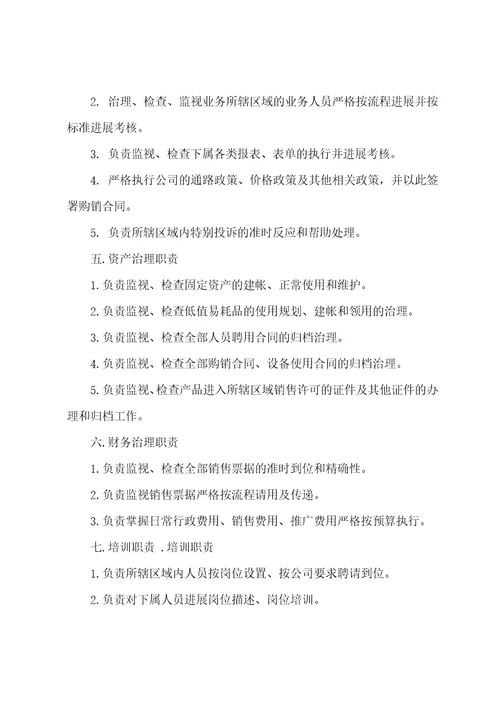 2. 治理、检查、监视业务所辖区域的业务人员严格按流程进展并按标准进展考核。

3. 负责监视、检查下属各类报表、表单的执行并进展考核。

4. 严格执行公司的通路政策、价格政策及其他相关政策，并以此签署购销合同。

5. 负责所辖区域内特别投诉的准时反应和帮助处理。

五.资产治理职责

1.负责监视、检查固定资产的建帐、正常使用和维护。

2.负责监视、检查低值易耗品的使用规划、建帐和领用的治理。

3.负责监视、检查全部人员聘用合同的归档治理。

4.负责监视、检查全部购销合同、设备使用合同的归档治理。

5.负责监视、检查产品进入所辖区域销售许可的证件及其他证件的办理和归档工作。

六.财务治理职责

1.负责监视、检查全部销售票据的准时到位和精确性。

2.负责监视销售票据严格按流程请用及传递。

3.负责掌握日常行政费用、销售费用、推广费用严格按预算执行。

七.培训职责 .培训职责

1.负责所辖区域内人员按岗位设置、按公司要求聘请到位。

2.负责对下属人员进展岗位描述、岗位培训。